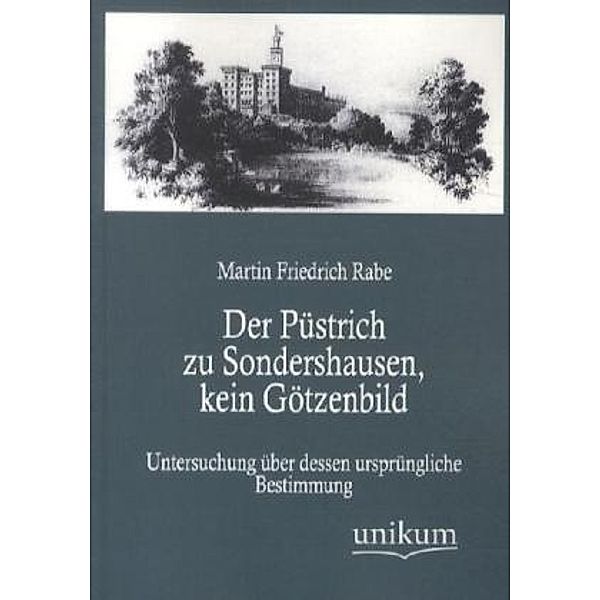 Martin Friedrich Rabe

Der Püstrich
zu Sondershausen,
kein Götzenbild

Untersuchung über dessen ursprüngliche Bestimmung

unikum